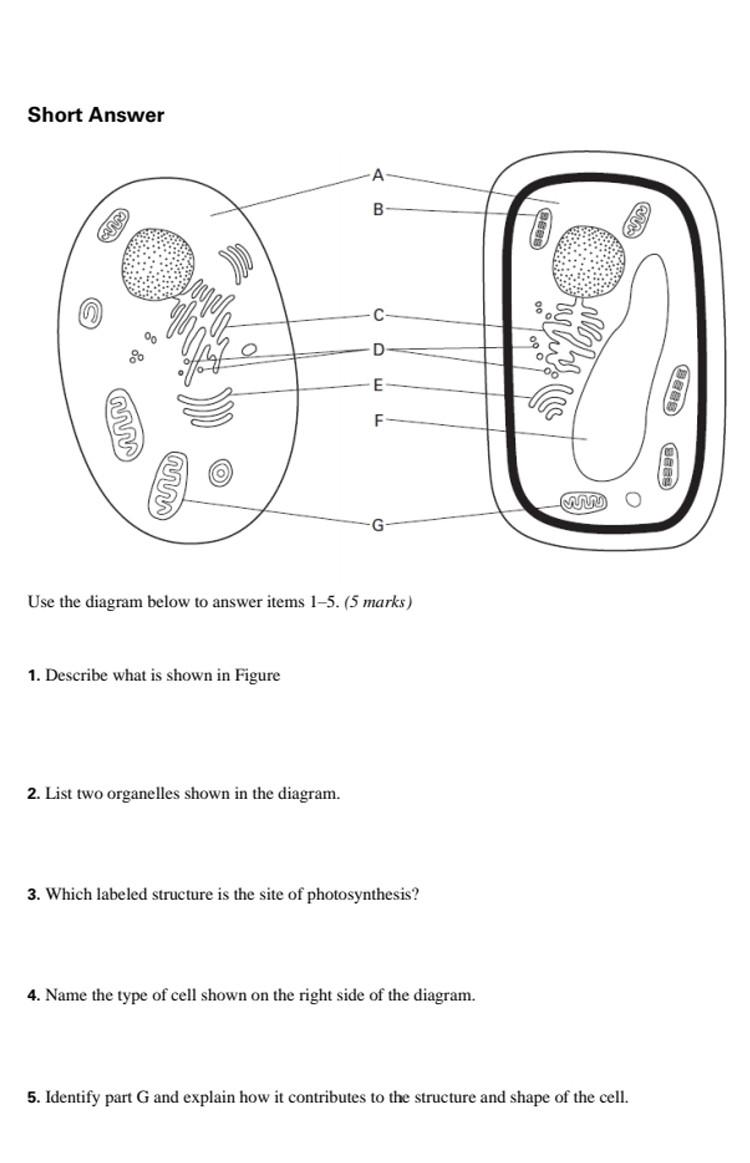 Short Answer

A
B
C
D
E
F
G

Use the diagram below to answer items 1–5. (5 marks)

1. Describe what is shown in Figure

2. List two organelles shown in the diagram.

3. Which labeled structure is the site of photosynthesis?

4. Name the type of cell shown on the right side of the diagram.

5. Identify part G and explain how it contributes to the structure and shape of the cell.